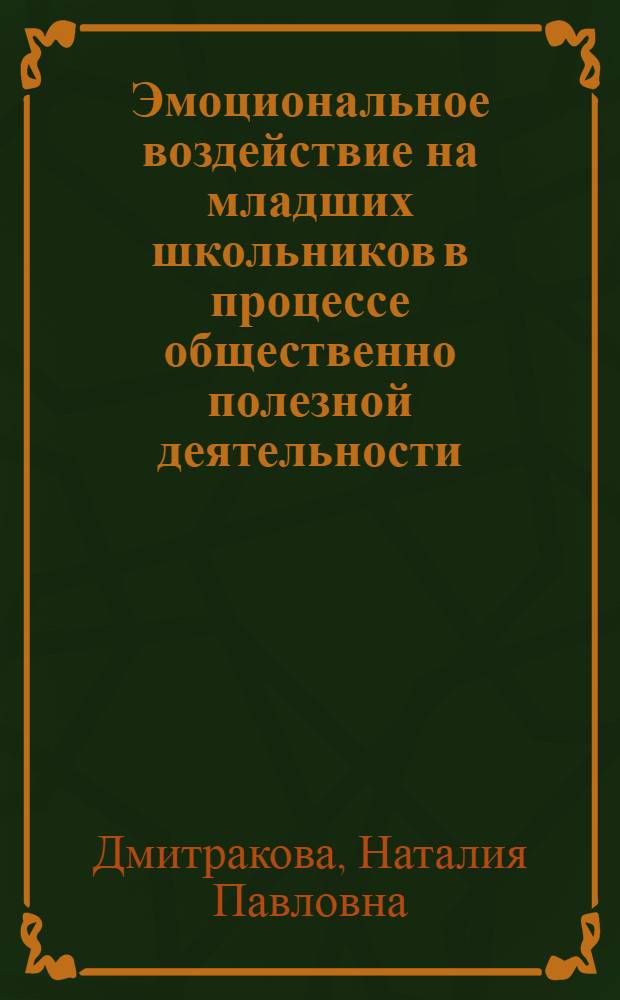 Эмоциональное воздействие на младших школьников в процессе общественно полезной деятельности

Дмитракова, Наталия Павловна